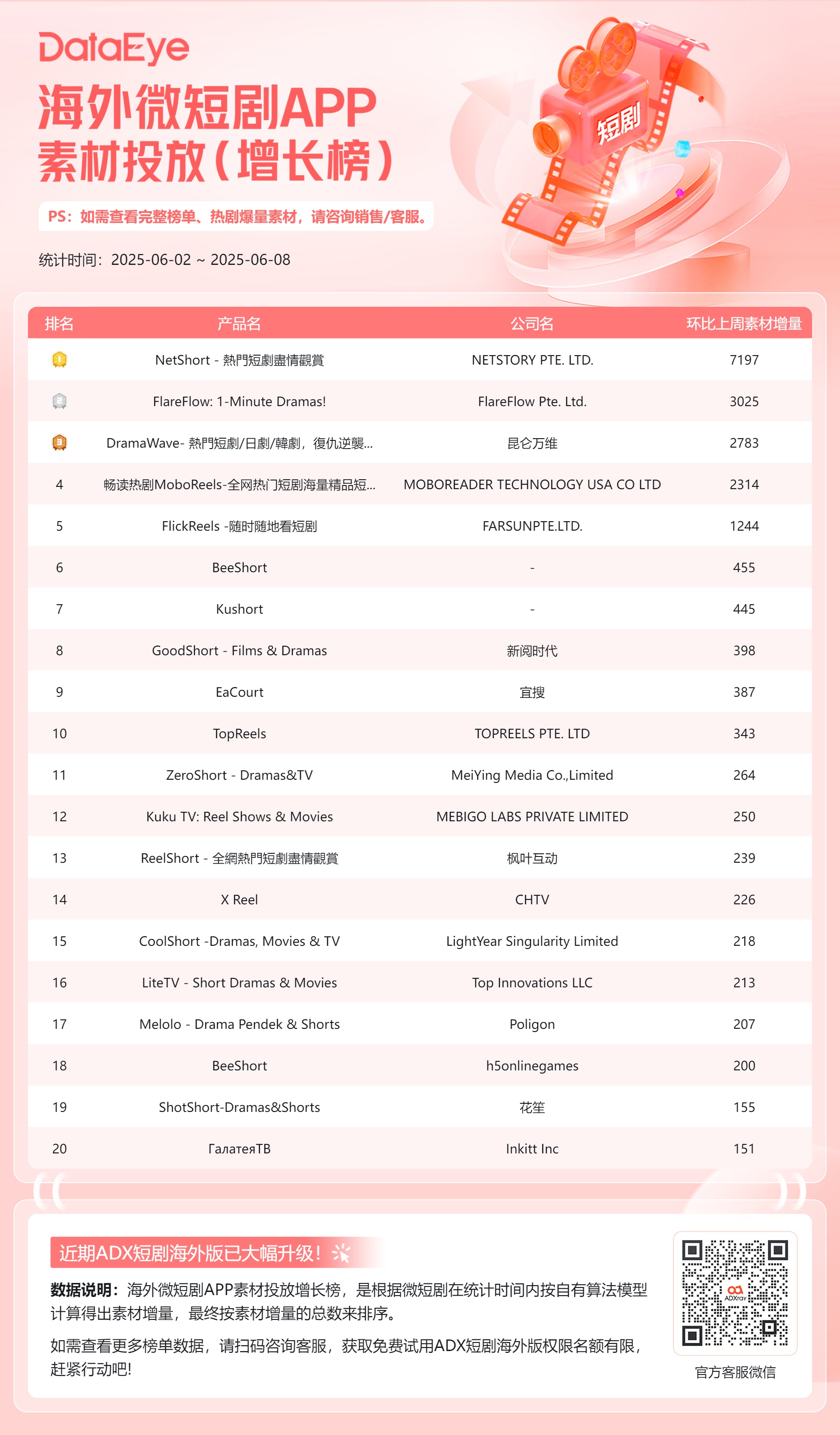 DataEye

海外微短剧APP
素材投放（增长榜）

短剧

PS：如需查看完整榜单、热剧爆量素材，请咨询销售/客服。

统计时间：2025-06-02 ~ 2025-06-08

| 排名 | 产品名 | 公司名 | 环比上周素材增量 |
|---|---|---|---|
| 1 | NetShort - 熱門短劇盡情觀賞 | NETSTORY PTE. LTD. | 7197 |
| 2 | FlareFlow: 1-Minute Dramas! | FlareFlow Pte. Ltd. | 3025 |
| 3 | DramaWave- 熱門短劇/日劇/韓劇，復仇逆襲... | 昆仑万维 | 2783 |
| 4 | 畅读热剧MoboReels-全网热门短剧海量精品短... | MOBOREADER TECHNOLOGY USA CO LTD | 2314 |
| 5 | FlickReels -随时随地看短剧 | FARSUNPTE.LTD. | 1244 |
| 6 | BeeShort | - | 455 |
| 7 | Kushort | - | 445 |
| 8 | GoodShort - Films & Dramas | 新阅时代 | 398 |
| 9 | EaCourt | 宜搜 | 387 |
| 10 | TopReels | TOPREELS PTE. LTD | 343 |
| 11 | ZeroShort - Dramas&TV | MeiYing Media Co.,Limited | 264 |
| 12 | Kuku TV: Reel Shows & Movies | MEBIGO LABS PRIVATE LIMITED | 250 |
| 13 | ReelShort - 全網熱門短劇盡情觀賞 | 枫叶互动 | 239 |
| 14 | X Reel | CHTV | 226 |
| 15 | CoolShort -Dramas, Movies & TV | LightYear Singularity Limited | 218 |
| 16 | LiteTV - Short Dramas & Movies | Top Innovations LLC | 213 |
| 17 | Melolo - Drama Pendek & Shorts | Poligon | 207 |
| 18 | BeeShort | h5onlinegames | 200 |
| 19 | ShotShort-Dramas&Shorts | 花笙 | 155 |
| 20 | ГалатеяТВ | Inkitt Inc | 151 |

近期ADX短剧海外版已大幅升级！

数据说明：海外微短剧APP素材投放增长榜，是根据微短剧在统计时间内按自有算法模型计算得出素材增量，最终按素材增量的总数来排序。

如需查看更多榜单数据，请扫码咨询客服，获取免费试用ADX短剧海外版权限名额有限，赶紧行动吧!

ADXray

官方客服微信